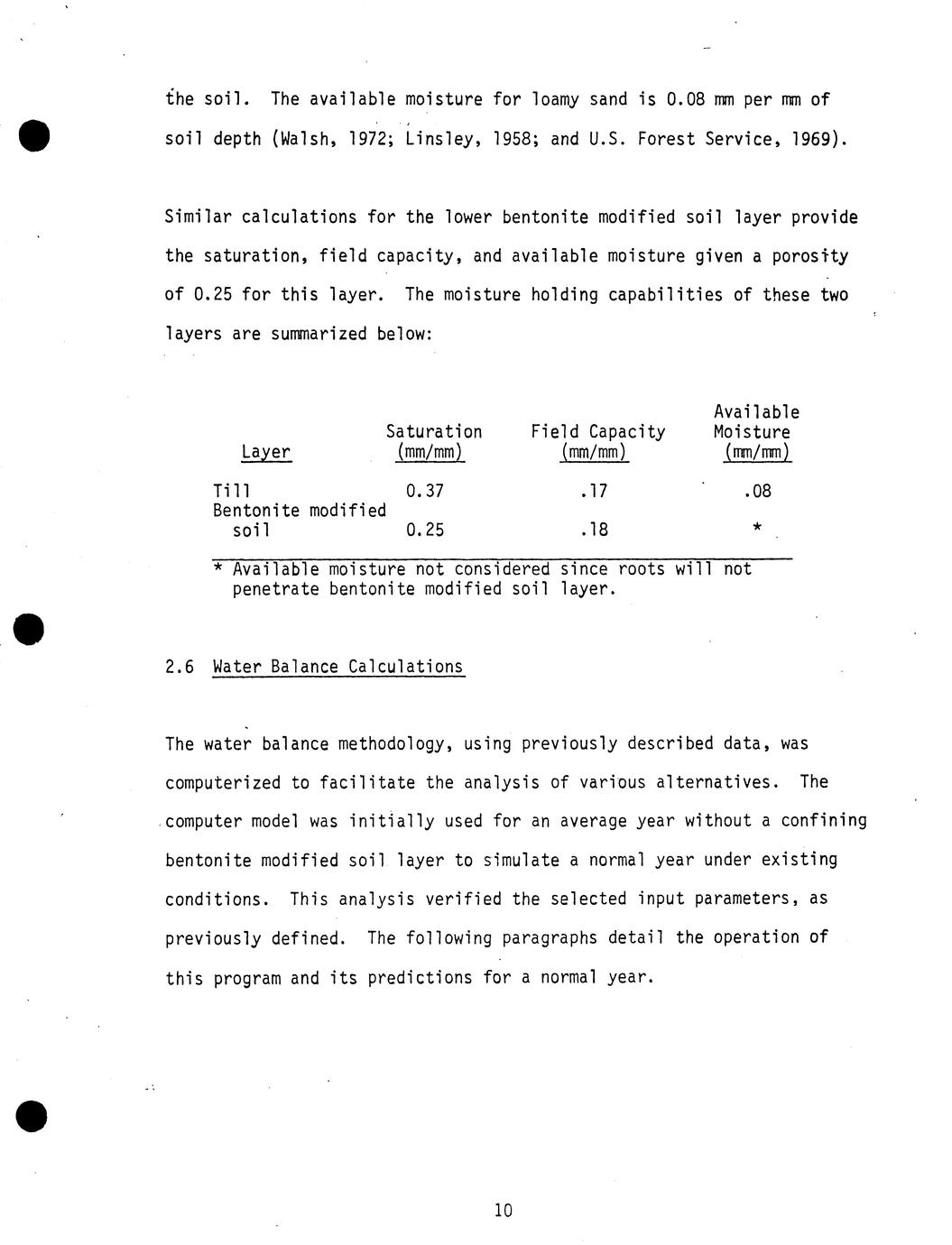 the soil. The available moisture for loamy sand is 0.08 mm per mm of soil depth (Walsh, 1972; Linsley, 1958; and U.S. Forest Service, 1969).

Similar calculations for the lower bentonite modified soil layer provide the saturation, field capacity, and available moisture given a porosity of 0.25 for this layer. The moisture holding capabilities of these two layers are summarized below:

| Layer | Saturation (mm/mm) | Field Capacity (mm/mm) | Available Moisture (mm/mm) |
|---|---|---|---|
| Till | 0.37 | .17 | .08 |
| Bentonite modified soil | 0.25 | .18 | * |

* Available moisture not considered since roots will not penetrate bentonite modified soil layer.

2.6 Water Balance Calculations

The water balance methodology, using previously described data, was computerized to facilitate the analysis of various alternatives. The computer model was initially used for an average year without a confining bentonite modified soil layer to simulate a normal year under existing conditions. This analysis verified the selected input parameters, as previously defined. The following paragraphs detail the operation of this program and its predictions for a normal year.

10